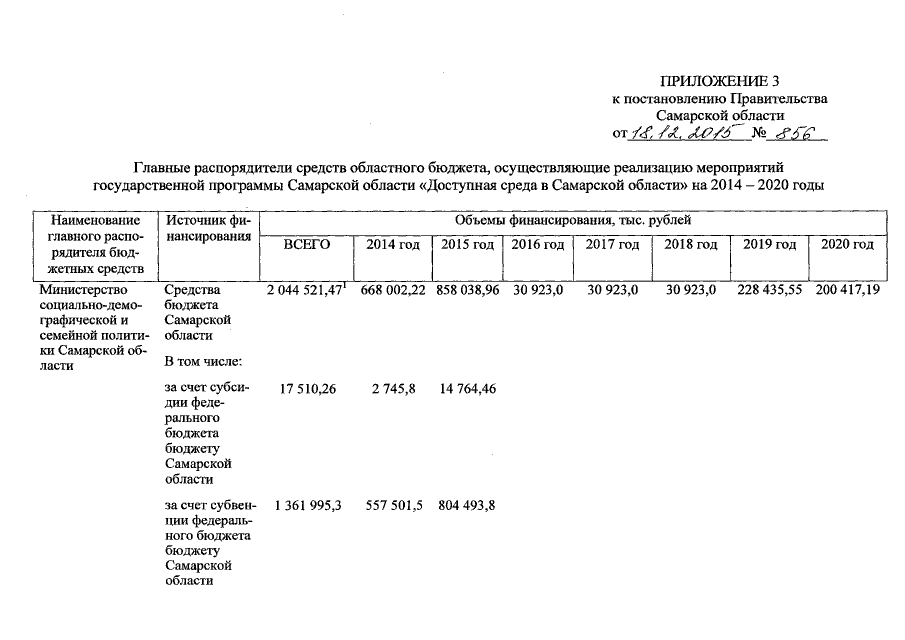 ПРИЛОЖЕНИЕ 3
к постановлению Правительства
Самарской области
от 18.12.2015 № 856

Главные распорядители средств областного бюджета, осуществляющие реализацию мероприятий государственной программы Самарской области «Доступная среда в Самарской области» на 2014 – 2020 годы

| Наименование главного распорядителя бюджетных средств | Источник финансирования | Объемы финансирования, тыс. рублей | | | | | | | |
|---|---|---|---|---|---|---|---|---|---|
| | | ВСЕГО | 2014 год | 2015 год | 2016 год | 2017 год | 2018 год | 2019 год | 2020 год |
| Министерство социально-демографической и семейной политики Самарской области | Средства бюджета Самарской области | 2 044 521,47$^1$ | 668 002,22 | 858 038,96 | 30 923,0 | 30 923,0 | 30 923,0 | 228 435,55 | 200 417,19 |
| | В том числе: | | | | | | | | |
| | за счет субсидии федерального бюджета бюджету Самарской области | 17 510,26 | 2 745,8 | 14 764,46 | | | | | |
| | за счет субвенции федерального бюджета бюджету Самарской области | 1 361 995,3 | 557 501,5 | 804 493,8 | | | | | |